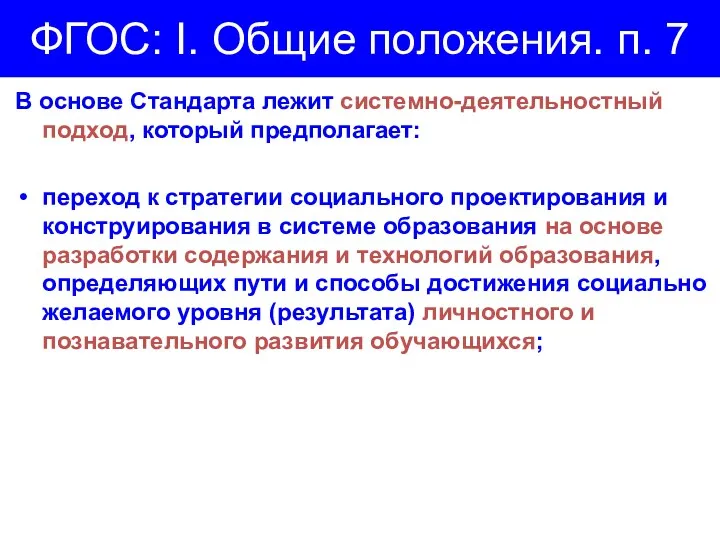 ФГОС: I. Общие положения. п. 7

В основе Стандарта лежит системно-деятельностный подход, который предполагает:

• переход к стратегии социального проектирования и конструирования в системе образования на основе разработки содержания и технологий образования, определяющих пути и способы достижения социально желаемого уровня (результата) личностного и познавательного развития обучающихся;